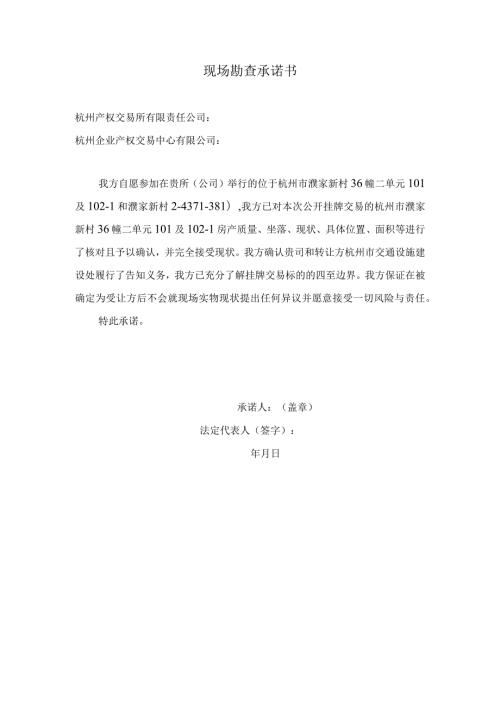 现场勘查承诺书

杭州产权交易所有限责任公司：

杭州企业产权交易中心有限公司：

我方自愿参加在贵所（公司）举行的位于杭州市濮家新村36幢二单元101及102-1和濮家新村2-4371-381），我方已对本次公开挂牌交易的杭州市濮家新村36幢二单元101及102-1房产质量、坐落、现状、具体位置、面积等进行了核对且予以确认，并完全接受现状。我方确认贵司和转让方杭州市交通设施建设处履行了告知义务，我方已充分了解挂牌交易标的的四至边界。我方保证在被确定为受让方后不会就现场实物现状提出任何异议并愿意接受一切风险与责任。

特此承诺。

承诺人：（盖章）

法定代表人（签字）：

年月日